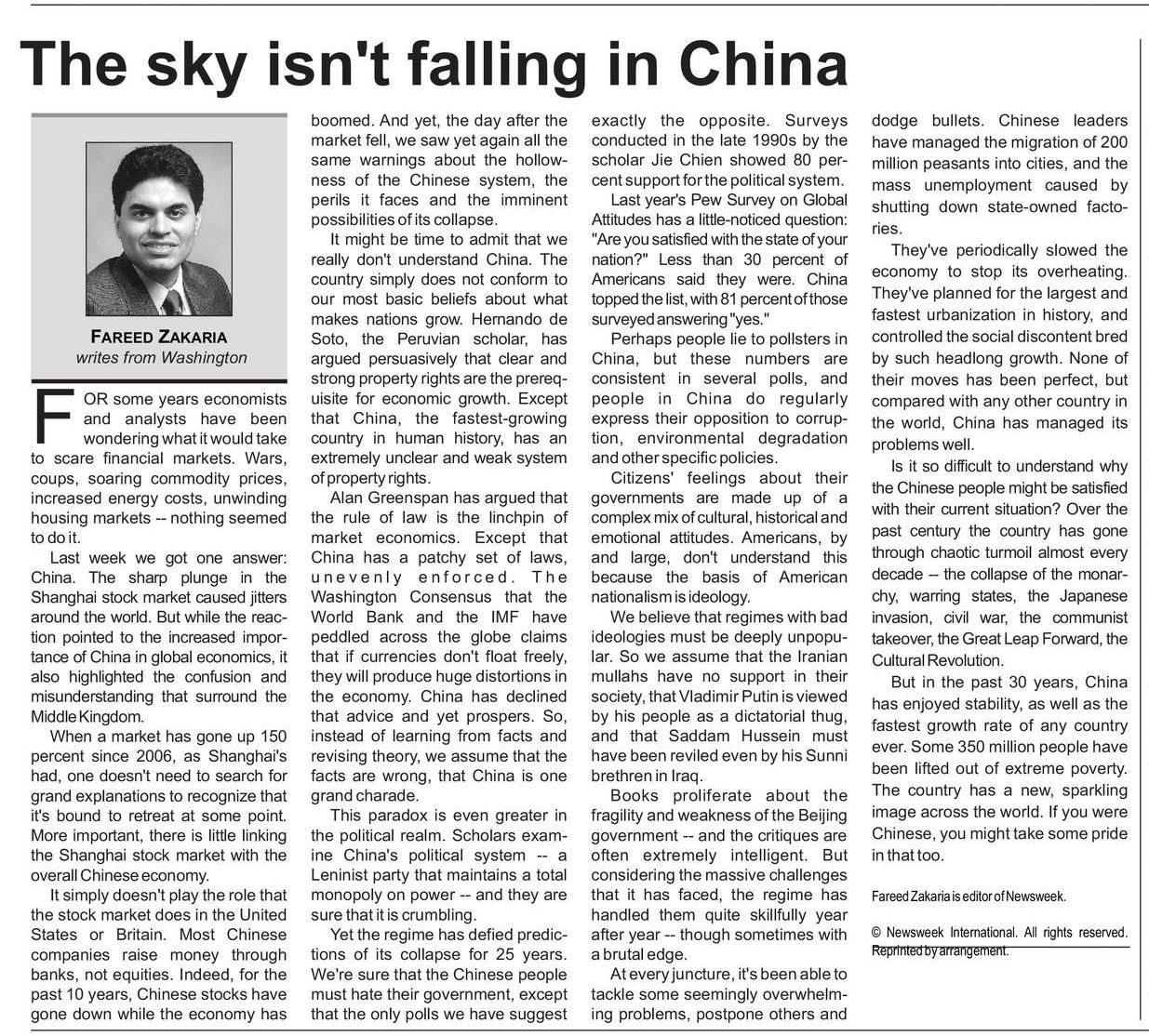 The sky isn't falling in China

FAREED ZAKARIA
writes from Washington

FOR some years economists and analysts have been wondering what it would take to scare financial markets. Wars, coups, soaring commodity prices, increased energy costs, unwinding housing markets -- nothing seemed to do it.

Last week we got one answer: China. The sharp plunge in the Shanghai stock market caused jitters around the world. But while the reaction pointed to the increased importance of China in global economics, it also highlighted the confusion and misunderstanding that surround the Middle Kingdom.

When a market has gone up 150 percent since 2006, as Shanghai's had, one doesn't need to search for grand explanations to recognize that it's bound to retreat at some point. More important, there is little linking the Shanghai stock market with the overall Chinese economy.

It simply doesn't play the role that the stock market does in the United States or Britain. Most Chinese companies raise money through banks, not equities. Indeed, for the past 10 years, Chinese stocks have gone down while the economy has boomed. And yet, the day after the market fell, we saw yet again all the same warnings about the hollowness of the Chinese system, the perils it faces and the imminent possibilities of its collapse.

It might be time to admit that we really don't understand China. The country simply does not conform to our most basic beliefs about what makes nations grow. Hernando de Soto, the Peruvian scholar, has argued persuasively that clear and strong property rights are the prerequisite for economic growth. Except that China, the fastest-growing country in human history, has an extremely unclear and weak system of property rights.

Alan Greenspan has argued that the rule of law is the linchpin of market economics. Except that China has a patchy set of laws, unevenly enforced. The Washington Consensus that the World Bank and the IMF have peddled across the globe claims that if currencies don't float freely, they will produce huge distortions in the economy. China has declined that advice and yet prospers. So, instead of learning from facts and revising theory, we assume that the facts are wrong, that China is one grand charade.

This paradox is even greater in the political realm. Scholars examine China's political system -- a Leninist party that maintains a total monopoly on power -- and they are sure that it is crumbling.

Yet the regime has defied predictions of its collapse for 25 years. We're sure that the Chinese people must hate their government, except that the only polls we have suggest exactly the opposite. Surveys conducted in the late 1990s by the scholar Jie Chien showed 80 percent support for the political system.

Last year's Pew Survey on Global Attitudes has a little-noticed question: "Are you satisfied with the state of your nation?" Less than 30 percent of Americans said they were. China topped the list, with 81 percent of those surveyed answering "yes."

Perhaps people lie to pollsters in China, but these numbers are consistent in several polls, and people in China do regularly express their opposition to corruption, environmental degradation and other specific policies.

Citizens' feelings about their governments are made up of a complex mix of cultural, historical and emotional attitudes. Americans, by and large, don't understand this because the basis of American nationalism is ideology.

We believe that regimes with bad ideologies must be deeply unpopular. So we assume that the Iranian mullahs have no support in their society, that Vladimir Putin is viewed by his people as a dictatorial thug, and that Saddam Hussein must have been reviled even by his Sunni brethren in Iraq.

Books proliferate about the fragility and weakness of the Beijing government -- and the critiques are often extremely intelligent. But considering the massive challenges that it has faced, the regime has handled them quite skillfully year after year -- though sometimes with a brutal edge.

At every juncture, it's been able to tackle some seemingly overwhelming problems, postpone others and dodge bullets. Chinese leaders have managed the migration of 200 million peasants into cities, and the mass unemployment caused by shutting down state-owned factories.

They've periodically slowed the economy to stop its overheating. They've planned for the largest and fastest urbanization in history, and controlled the social discontent bred by such headlong growth. None of their moves has been perfect, but compared with any other country in the world, China has managed its problems well.

Is it so difficult to understand why the Chinese people might be satisfied with their current situation? Over the past century the country has gone through chaotic turmoil almost every decade -- the collapse of the monarchy, warring states, the Japanese invasion, civil war, the communist takeover, the Great Leap Forward, the Cultural Revolution.

But in the past 30 years, China has enjoyed stability, as well as the fastest growth rate of any country ever. Some 350 million people have been lifted out of extreme poverty. The country has a new, sparkling image across the world. If you were Chinese, you might take some pride in that too.

Fareed Zakaria is editor of Newsweek.

© Newsweek International. All rights reserved. Reprinted by arrangement.